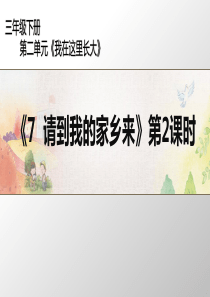 三年级下册

第二单元《我在这里长大》

《7 请到我的家乡来》第2课时